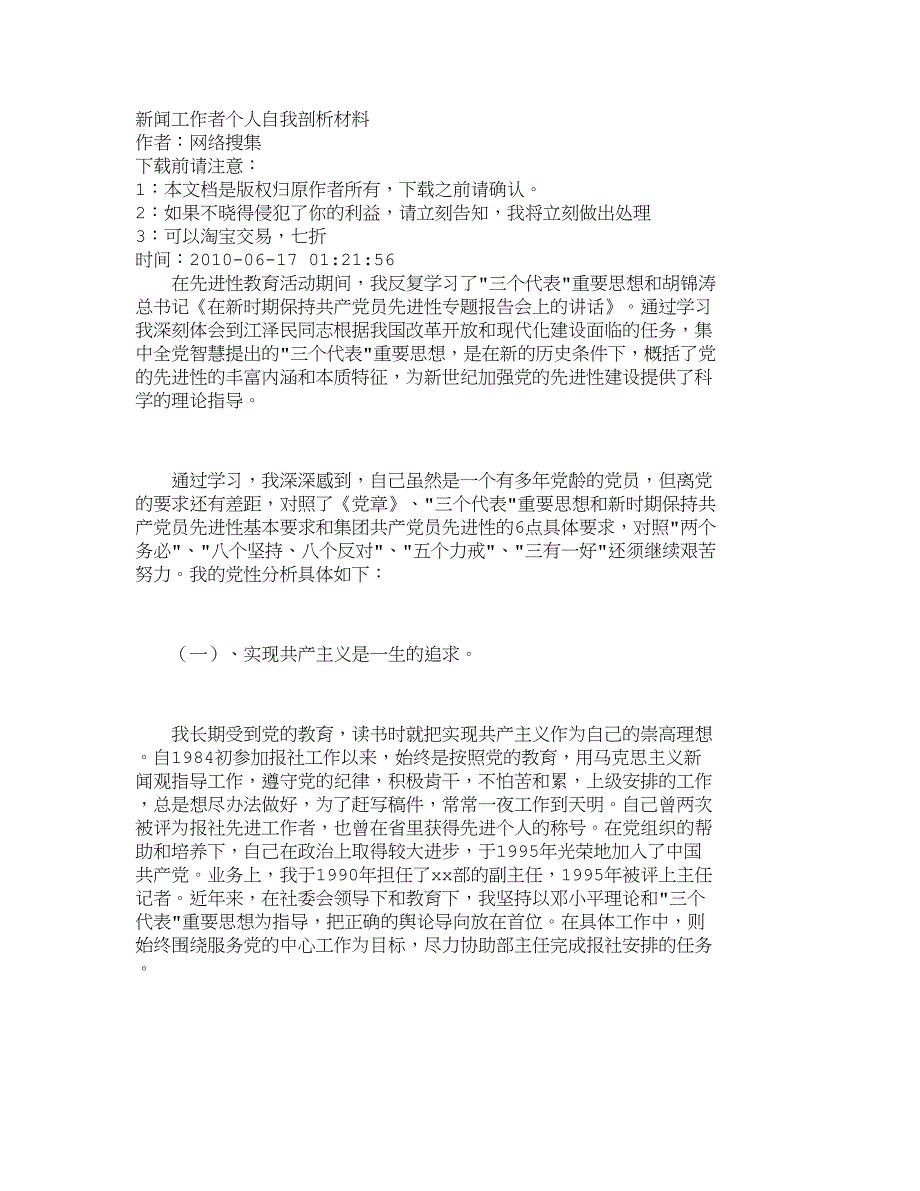 新闻工作者个人自我剖析材料
作者：网络搜集
下载前请注意：
1：本文档是版权归原作者所有，下载之前请确认。
2：如果不晓得侵犯了你的利益，请立刻告知，我将立刻做出处理
3：可以淘宝交易，七折
时间：2010-06-17 01:21:56

在先进性教育活动期间，我反复学习了"三个代表"重要思想和胡锦涛总书记《在新时期保持共产党员先进性专题报告会上的讲话》。通过学习我深刻体会到江泽民同志根据我国改革开放和现代化建设面临的任务，集中全党智慧提出的"三个代表"重要思想，是在新的历史条件下，概括了党的先进性的丰富内涵和本质特征，为新世纪加强党的先进性建设提供了科学的理论指导。

通过学习，我深深感到，自己虽然是一个有多年党龄的党员，但离党的要求还有差距，对照了《党章》、"三个代表"重要思想和新时期保持共产党员先进性基本要求和集团共产党员先进性的6点具体要求，对照"两个务必"、"八个坚持、八个反对"、"五个力戒"、"三有一好"还须继续艰苦努力。我的党性分析具体如下：

（一）、实现共产主义是一生的追求。

我长期受到党的教育，读书时就把实现共产主义作为自己的崇高理想。自1984初参加报社工作以来，始终是按照党的教育，用马克思主义新闻观指导工作，遵守党的纪律，积极肯干，不怕苦和累，上级安排的工作，总是想尽办法做好，为了赶写稿件，常常一夜工作到天明。自己曾两次被评为报社先进工作者，也曾在省里获得先进个人的称号。在党组织的帮助和培养下，自己在政治上取得较大进步，于1995年光荣地加入了中国共产党。业务上，我于1990年担任了xx部的副主任，1995年被评上主任记者。近年来，在社委会领导下和教育下，我坚持以邓小平理论和"三个代表"重要思想为指导，把正确的舆论导向放在首位。在具体工作中，则始终围绕服务党的中心工作为目标，尽力协助部主任完成报社安排的任务。